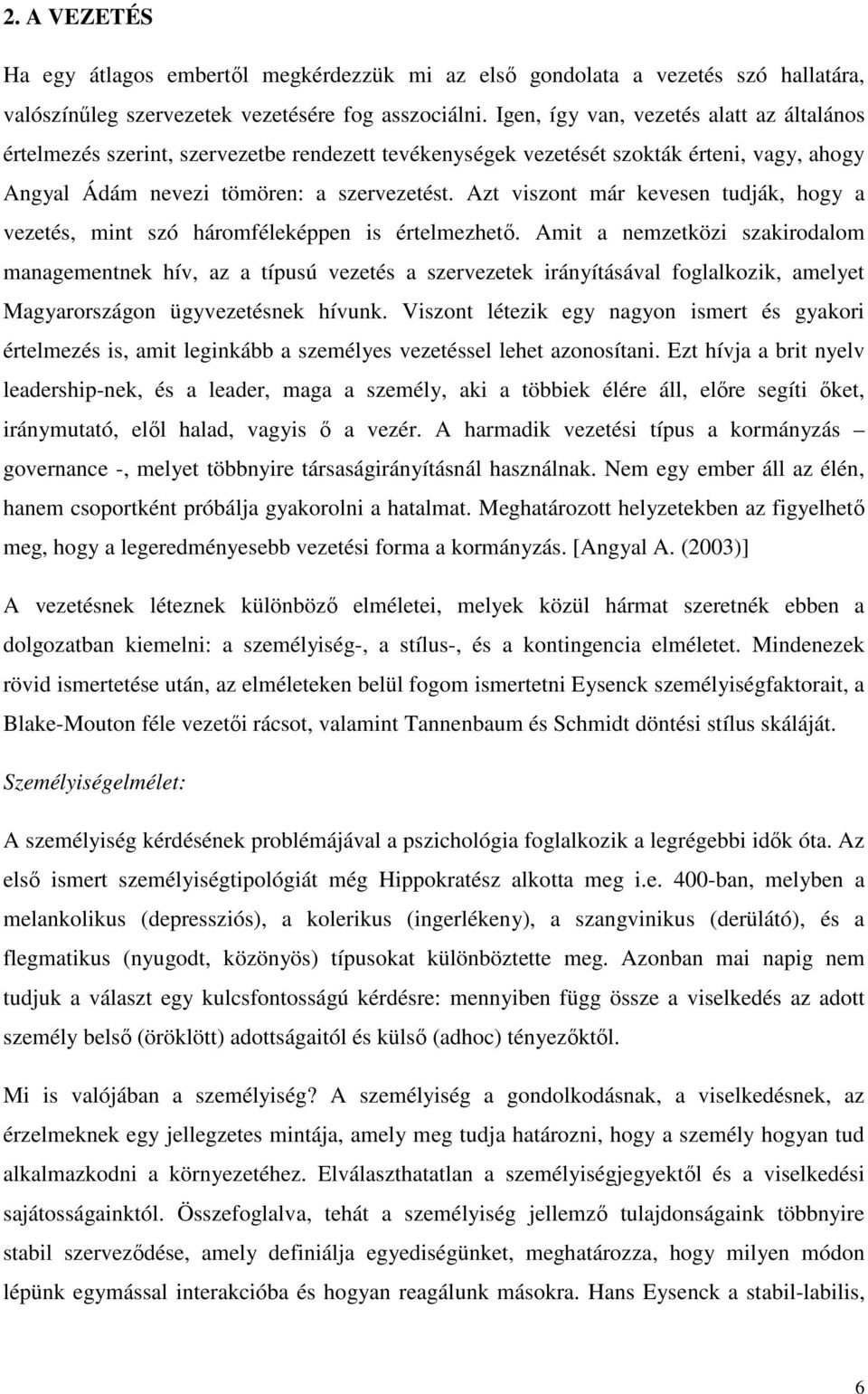 2. A VEZETÉS

Ha egy átlagos embertől megkérdezzük mi az első gondolata a vezetés szó hallatára, valószínűleg szervezetek vezetésére fog asszociálni. Igen, így van, vezetés alatt az általános értelmezés szerint, szervezetbe rendezett tevékenységek vezetését szokták érteni, vagy, ahogy Angyal Ádám nevezi tömören: a szervezetést. Azt viszont már kevesen tudják, hogy a vezetés, mint szó háromféleképpen is értelmezhető. Amit a nemzetközi szakirodalom managementnek hív, az a típusú vezetés a szervezetek irányításával foglalkozik, amelyet Magyarországon ügyvezetésnek hívunk. Viszont létezik egy nagyon ismert és gyakori értelmezés is, amit leginkább a személyes vezetéssel lehet azonosítani. Ezt hívja a brit nyelv leadership-nek, és a leader, maga a személy, aki a többiek élére áll, előre segíti őket, iránymutató, elől halad, vagyis ő a vezér. A harmadik vezetési típus a kormányzás governance -, melyet többnyire társaságirányításnál használnak. Nem egy ember áll az élén, hanem csoportként próbálja gyakorolni a hatalmat. Meghatározott helyzetekben az figyelhető meg, hogy a legeredményesebb vezetési forma a kormányzás. [Angyal A. (2003)]

A vezetésnek léteznek különböző elméletei, melyek közül hármat szeretnék ebben a dolgozatban kiemelni: a személyiség-, a stílus-, és a kontingencia elméletet. Mindenezek rövid ismertetése után, az elméleteken belül fogom ismertetni Eysenck személyiségfaktorait, a Blake-Mouton féle vezetői rácsot, valamint Tannenbaum és Schmidt döntési stílus skáláját.

Személyiségelmélet:

A személyiség kérdésének problémájával a pszichológia foglalkozik a legrégebbi idők óta. Az első ismert személyiségtipológiát még Hippokratész alkotta meg i.e. 400-ban, melyben a melankolikus (depressziós), a kolerikus (ingerlékeny), a szangvinikus (derülátó), és a flegmatikus (nyugodt, közönyös) típusokat különböztette meg. Azonban mai napig nem tudjuk a választ egy kulcsfontosságú kérdésre: mennyiben függ össze a viselkedés az adott személy belső (öröklött) adottságaitól és külső (adhoc) tényezőktől.

Mi is valójában a személyiség? A személyiség a gondolkodásnak, a viselkedésnek, az érzelmeknek egy jellegzetes mintája, amely meg tudja határozni, hogy a személy hogyan tud alkalmazkodni a környezetéhez. Elválaszthatatlan a személyiségjegyektől és a viselkedési sajátosságainktól. Összefoglalva, tehát a személyiség jellemző tulajdonságaink többnyire stabil szerveződése, amely definiálja egyediségünket, meghatározza, hogy milyen módon lépünk egymással interakcióba és hogyan reagálunk másokra. Hans Eysenck a stabil-labilis,

6